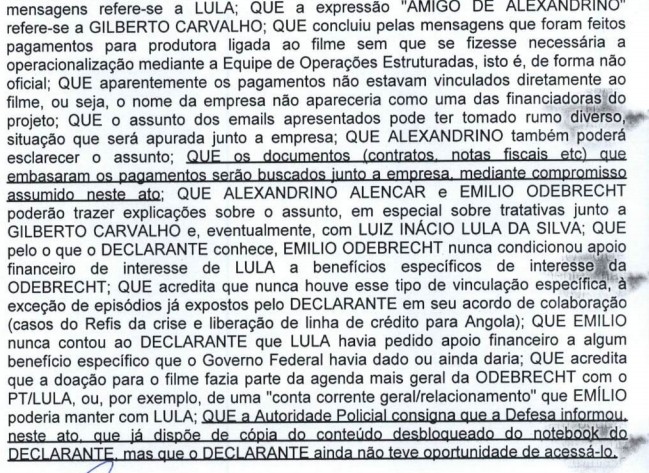 mensagens refere-se a LULA; QUE a expressão "AMIGO DE ALEXANDRINO" refere-se a GILBERTO CARVALHO; QUE concluiu pelas mensagens que foram feitos pagamentos para produtora ligada ao filme sem que se fizesse necessária a operacionalização mediante a Equipe de Operações Estruturadas, isto é, de forma não oficial; QUE aparentemente os pagamentos não estavam vinculados diretamente ao filme, ou seja, o nome da empresa não apareceria como uma das financiadoras do projeto; QUE o assunto dos emails apresentados pode ter tomado rumo diverso, situação que será apurada junto a empresa; QUE ALEXANDRINO também poderá esclarecer o assunto; QUE os documentos (contratos, notas fiscais etc) que embasaram os pagamentos serão buscados junto a empresa, mediante compromisso assumido neste ato; QUE ALEXANDRINO ALENCAR e EMILIO ODEBRECHT poderão trazer explicações sobre o assunto, em especial sobre tratativas junto a GILBERTO CARVALHO e, eventualmente, com LUIZ INÁCIO LULA DA SILVA; QUE pelo o que o DECLARANTE conhece, EMILIO ODEBRECHT nunca condicionou apoio financeiro de interesse de LULA a benefícios específicos de interesse da ODEBRECHT; QUE acredita que nunca houve esse tipo de vinculação específica, à exceção de episódios já expostos pelo DECLARANTE em seu acordo de colaboração (casos do Refis da crise e liberação de linha de crédito para Angola); QUE EMILIO nunca contou ao DECLARANTE que LULA havia pedido apoio financeiro a algum benefício específico que o Governo Federal havia dado ou ainda daria; QUE acredita que a doação para o filme fazia parte da agenda mais geral da ODEBRECHT com o PT/LULA, ou, por exemplo, de uma "conta corrente geral/relacionamento" que EMÍLIO poderia manter com LULA; QUE a Autoridade Policial consigna que a Defesa informou, neste ato, que já dispõe de cópia do conteúdo desbloqueado do notebook do DECLARANTE, mas que o DECLARANTE ainda não teve oportunidade de acessá-lo.